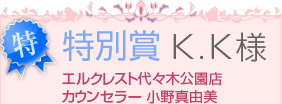 特

特別賞 K.K様

エルクレスト代々木公園店
カウンセラー 小野真由美